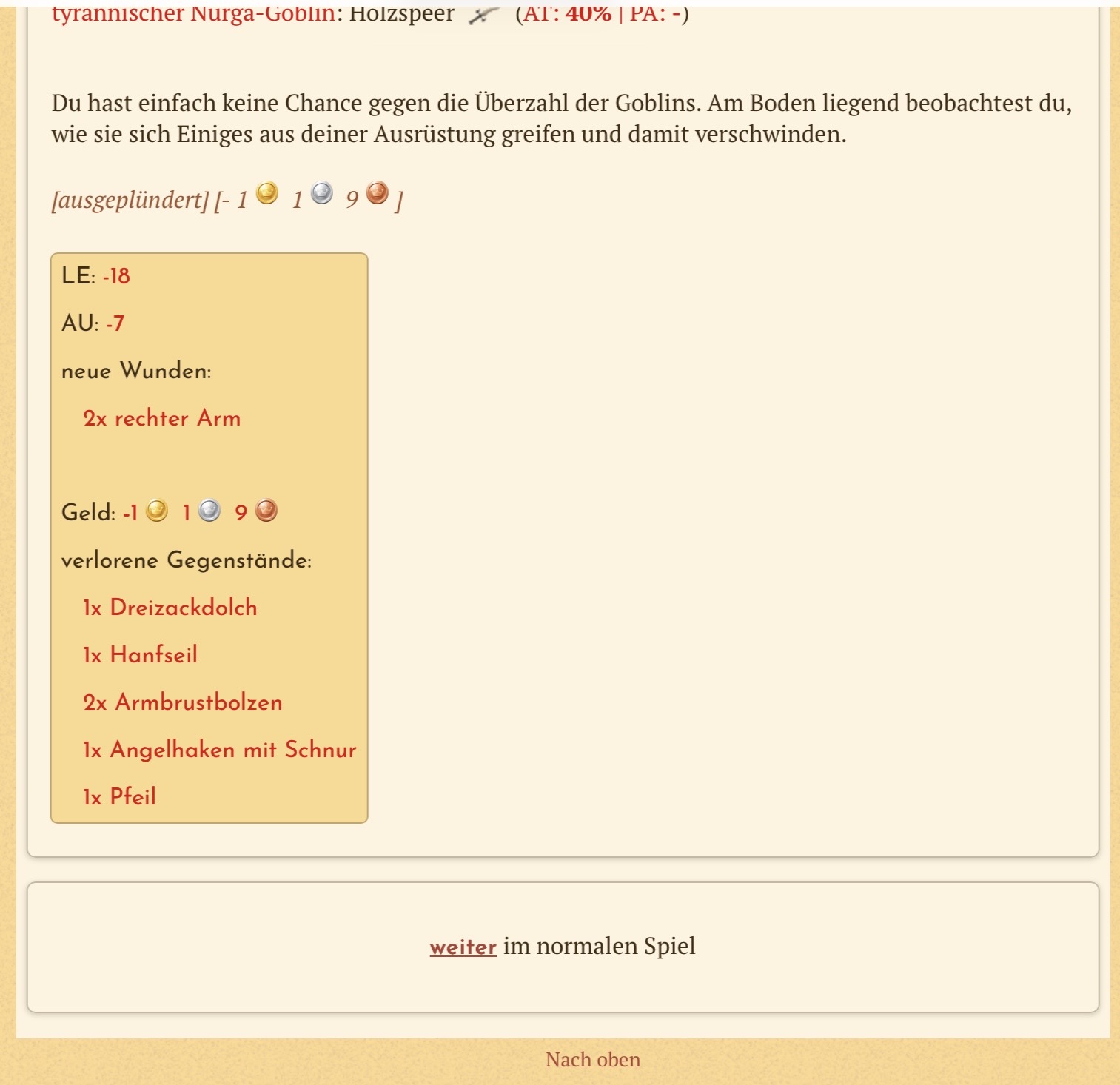 tyrannischer Nurga-Goblin: Holzspeer (AT: 40% | PA: -)

Du hast einfach keine Chance gegen die Überzahl der Goblins. Am Boden liegend beobachtest du, wie sie sich Einiges aus deiner Ausrüstung greifen und damit verschwinden.

[ausgeplündert] [- 1 1 9 ]

LE: -18

AU: -7

neue Wunden:

2x rechter Arm

Geld: -1 1 9

verlorene Gegenstände:

1x Dreizackdolch

1x Hanfseil

2x Armbrustbolzen

1x Angelhaken mit Schnur

1x Pfeil

weiter im normalen Spiel

Nach oben